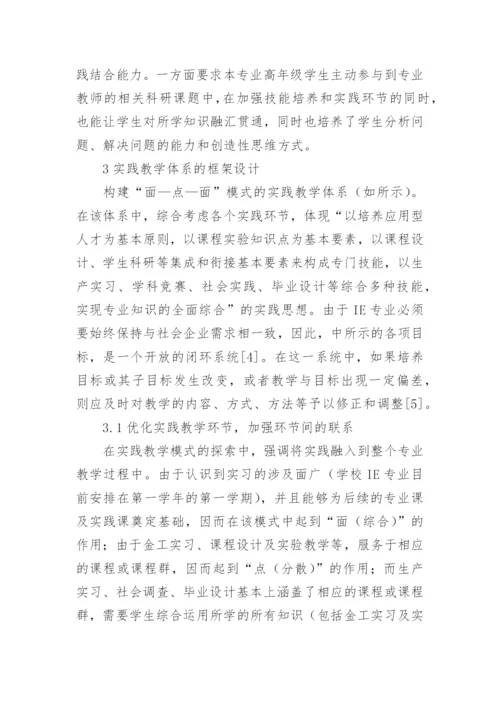 践结合能力。一方面要求本专业高年级学生主动参与到专业教师的相关科研课题中，在加强技能培养和实践环节的同时，也能让学生对所学知识融汇贯通，同时也培养了学生分析问题、解决问题的能力和创造性思维方式。

3 实践教学体系的框架设计

构建“面—点—面”模式的实践教学体系（如所示）。在该体系中，综合考虑各个实践环节，体现“以培养应用型人才为基本原则，以课程实验知识点为基本要素，以课程设计、学生科研等集成和衔接基本要素来构成专门技能，以生产实习、学科竞赛、社会实践、毕业设计等综合多种技能，实现专业知识的全面综合”的实践思想。由于 IE 专业必须要始终保持与社会企业需求相一致，因此，中所示的各项目标，是一个开放的闭环系统[4]。在这一系统中，如果培养目标或其子目标发生改变，或者教学与目标出现一定偏差，则应及时对教学的内容、方式、方法等予以修正和调整[5]。

3.1 优化实践教学环节，加强环节间的联系

在实践教学模式的探索中，强调将实践融入到整个专业教学过程中。由于认识到实习的涉及面广（学校 IE 专业目前安排在第一学年的第一学期），并且能够为后续的专业课及实践课奠定基础，因而在该模式中起到“面（综合）”的作用；由于金工实习、课程设计及实验教学等，服务于相应的课程或课程群，因而起到“点（分散）”的作用；而生产实习、社会调查、毕业设计基本上涵盖了相应的课程或课程群，需要学生综合运用所学的所有知识（包括金工实习及实